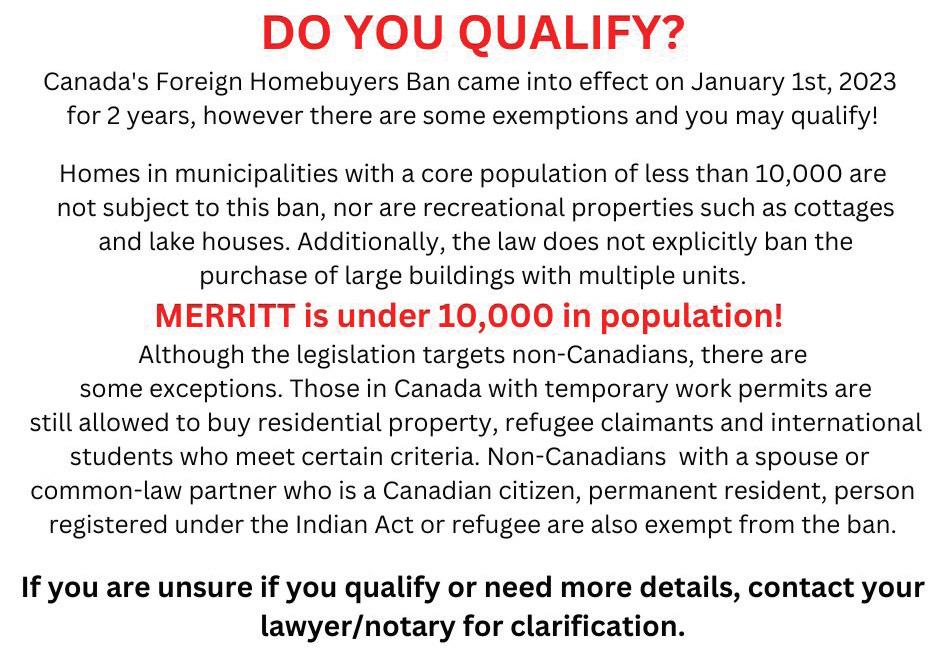 DO YOU QUALIFY?

Canada's Foreign Homebuyers Ban came into effect on January 1st, 2023 for 2 years, however there are some exemptions and you may qualify!

Homes in municipalities with a core population of less than 10,000 are not subject to this ban, nor are recreational properties such as cottages and lake houses. Additionally, the law does not explicitly ban the purchase of large buildings with multiple units.

MERRITT is under 10,000 in population!

Although the legislation targets non-Canadians, there are some exceptions. Those in Canada with temporary work permits are still allowed to buy residential property, refugee claimants and international students who meet certain criteria. Non-Canadians with a spouse or common-law partner who is a Canadian citizen, permanent resident, person registered under the Indian Act or refugee are also exempt from the ban.

If you are unsure if you qualify or need more details, contact your lawyer/notary for clarification.